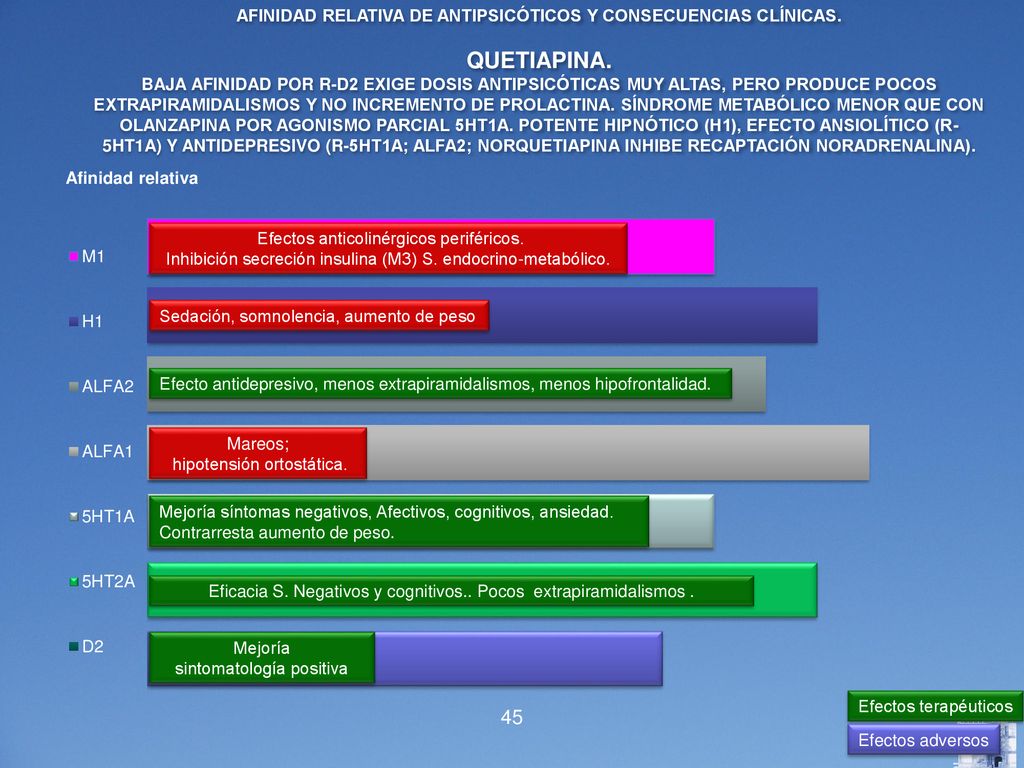 AFINIDAD RELATIVA DE ANTIPSICÓTICOS Y CONSECUENCIAS CLÍNICAS.

QUETIAPINA.

BAJA AFINIDAD POR R-D2 EXIGE DOSIS ANTIPSICÓTICAS MUY ALTAS, PERO PRODUCE POCOS EXTRAPIRAMIDALISMOS Y NO INCREMENTO DE PROLACTINA. SÍNDROME METABÓLICO MENOR QUE CON OLANZAPINA POR AGONISMO PARCIAL 5HT1A. POTENTE HIPNÓTICO (H1), EFECTO ANSIOLÍTICO (R-5HT1A) Y ANTIDEPRESIVO (R-5HT1A; ALFA2; NORQUETIAPINA INHIBE RECAPTACIÓN NORADRENALINA).

Afinidad relativa

M1
Efectos anticolinérgicos periféricos.
Inhibición secreción insulina (M3) S. endocrino-metabólico.

H1
Sedación, somnolencia, aumento de peso

ALFA2
Efecto antidepresivo, menos extrapiramidalismos, menos hipofrontalidad.

ALFA1
Mareos;
hipotensión ortostática.

5HT1A
Mejoría síntomas negativos, Afectivos, cognitivos, ansiedad.
Contrarresta aumento de peso.

5HT2A
Eficacia S. Negativos y cognitivos.. Pocos extrapiramidalismos .

D2
Mejoría
sintomatología positiva

45

Efectos terapéuticos

Efectos adversos